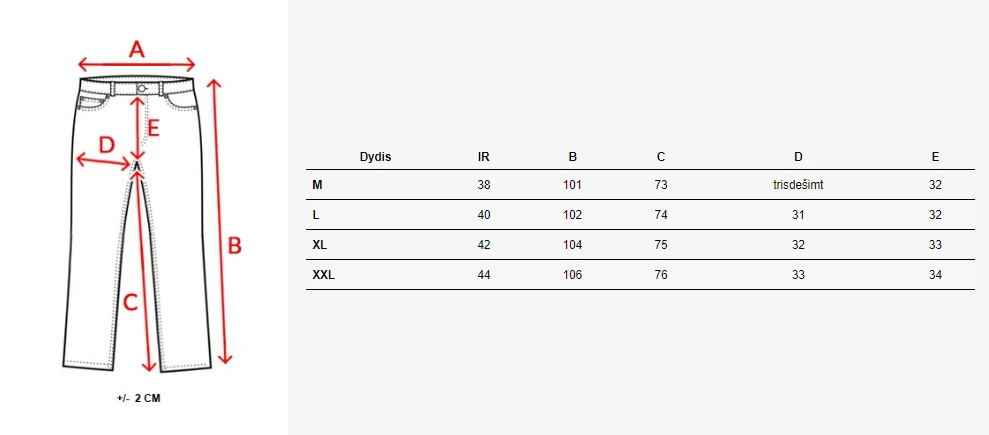 A

E

D

B

C

+/- 2 CM

| Dydis | IR | B | C | D | E |
|---|---|---|---|---|---|
| M | 38 | 101 | 73 | trisdešimt | 32 |
| L | 40 | 102 | 74 | 31 | 32 |
| XL | 42 | 104 | 75 | 32 | 33 |
| XXL | 44 | 106 | 76 | 33 | 34 |